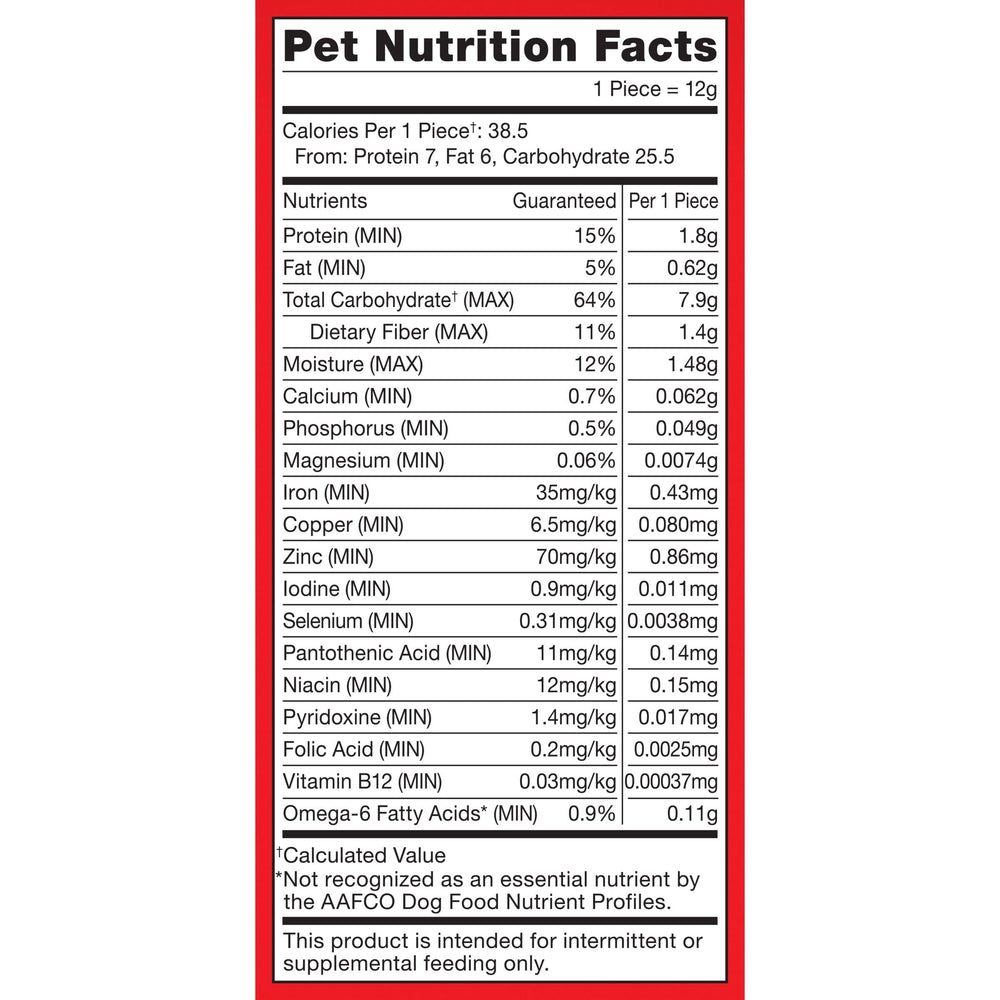 Pet Nutrition Facts

1 Piece = 12g

Calories Per 1 Piece†: 38.5
From: Protein 7, Fat 6, Carbohydrate 25.5

| Nutrients | Guaranteed | Per 1 Piece |
|---|---|---|
| Protein (MIN) | 15% | 1.8g |
| Fat (MIN) | 5% | 0.62g |
| Total Carbohydrate† (MAX) | 64% | 7.9g |
| Dietary Fiber (MAX) | 11% | 1.4g |
| Moisture (MAX) | 12% | 1.48g |
| Calcium (MIN) | 0.7% | 0.062g |
| Phosphorus (MIN) | 0.5% | 0.049g |
| Magnesium (MIN) | 0.06% | 0.0074g |
| Iron (MIN) | 35mg/kg | 0.43mg |
| Copper (MIN) | 6.5mg/kg | 0.080mg |
| Zinc (MIN) | 70mg/kg | 0.86mg |
| Iodine (MIN) | 0.9mg/kg | 0.011mg |
| Selenium (MIN) | 0.31mg/kg | 0.0038mg |
| Pantothenic Acid (MIN) | 11mg/kg | 0.14mg |
| Niacin (MIN) | 12mg/kg | 0.15mg |
| Pyridoxine (MIN) | 1.4mg/kg | 0.017mg |
| Folic Acid (MIN) | 0.2mg/kg | 0.0025mg |
| Vitamin B12 (MIN) | 0.03mg/kg | 0.00037mg |
| Omega-6 Fatty Acids* (MIN) | 0.9% | 0.11g |

†Calculated Value
*Not recognized as an essential nutrient by the AAFCO Dog Food Nutrient Profiles.

This product is intended for intermittent or supplemental feeding only.